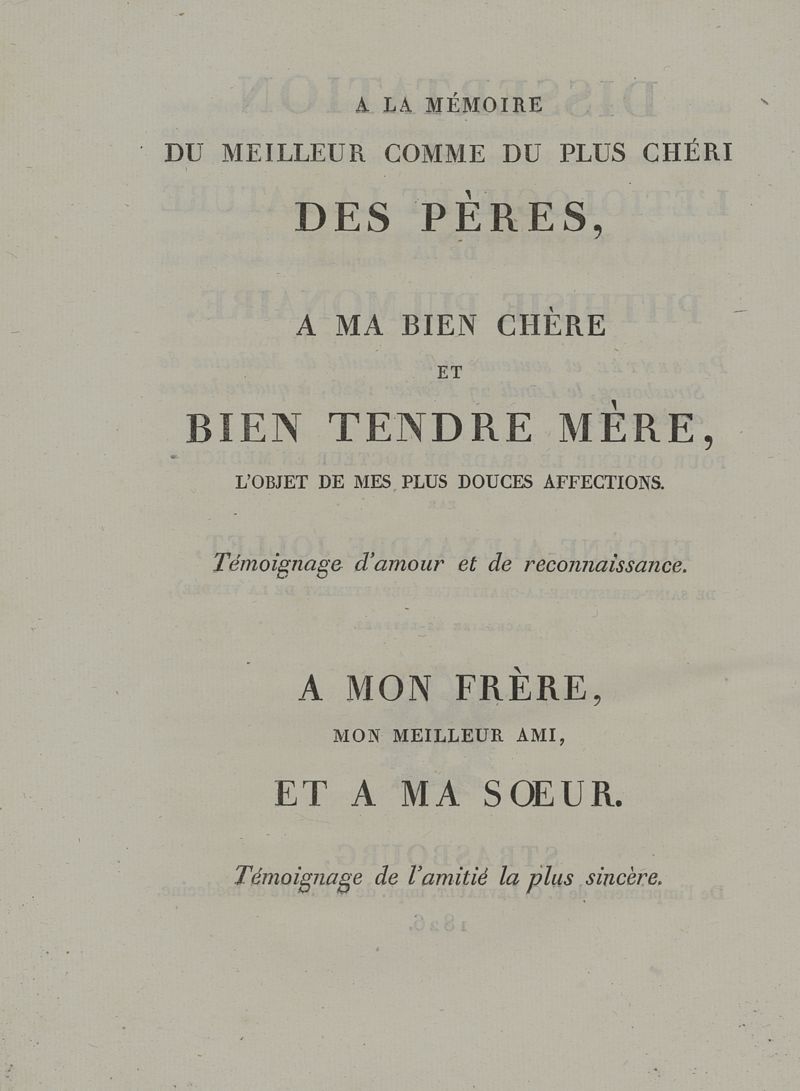 A LA MÉMOIRE
DU MEILLEUR COMME DU PLUS CHÉRI
DES PÈRES,

A MA BIEN CHÈRE
ET
BIEN TENDRE MÈRE,
L'OBJET DE MES PLUS DOUCES AFFECTIONS.

Témoignage d'amour et de reconnaissance.

A MON FRÈRE,
MON MEILLEUR AMI,
ET A MA SŒUR.

Témoignage de l'amitié la plus sincère.